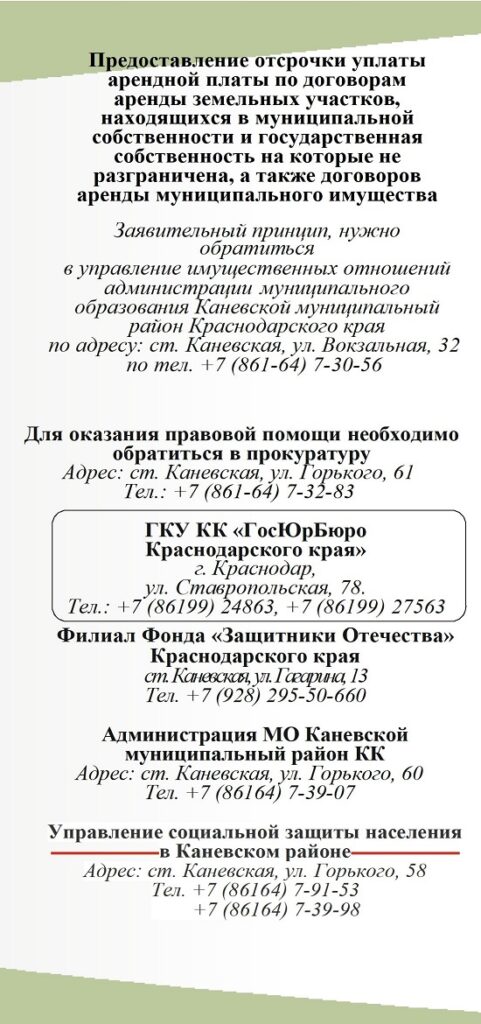 Предоставление отсрочки уплаты арендной платы по договорам аренды земельных участков, находящихся в муниципальной собственности и государственная собственность на которые не разграничена, а также договоров аренды муниципального имущества

Заявительный принцип, нужно обратиться в управление имущественных отношений администрации муниципального образования Каневской муниципальный район Краснодарского края по адресу: ст. Каневская, ул. Вокзальная, 32 по тел. +7 (861-64) 7-30-56

Для оказания правовой помощи необходимо обратиться в прокуратуру
Адрес: ст. Каневская, ул. Горького, 61
Тел.: +7 (861-64) 7-32-83

ГКУ КК «ГосЮрБюро Краснодарского края»
г. Краснодар,
ул. Ставропольская, 78.
Тел.: +7 (86199) 24863, +7 (86199) 27563

Филиал Фонда «Защитники Отечества» Краснодарского края
ст. Каневская, ул. Гагарина, 13
Тел. +7 (928) 295-50-660

Администрация МО Каневской муниципальный район КК
Адрес: ст. Каневская, ул. Горького, 60
Тел. +7 (86164) 7-39-07

Управление социальной защиты населения в Каневском районе
Адрес: ст. Каневская, ул. Горького, 58
Тел. +7 (86164) 7-91-53
+7 (86164) 7-39-98